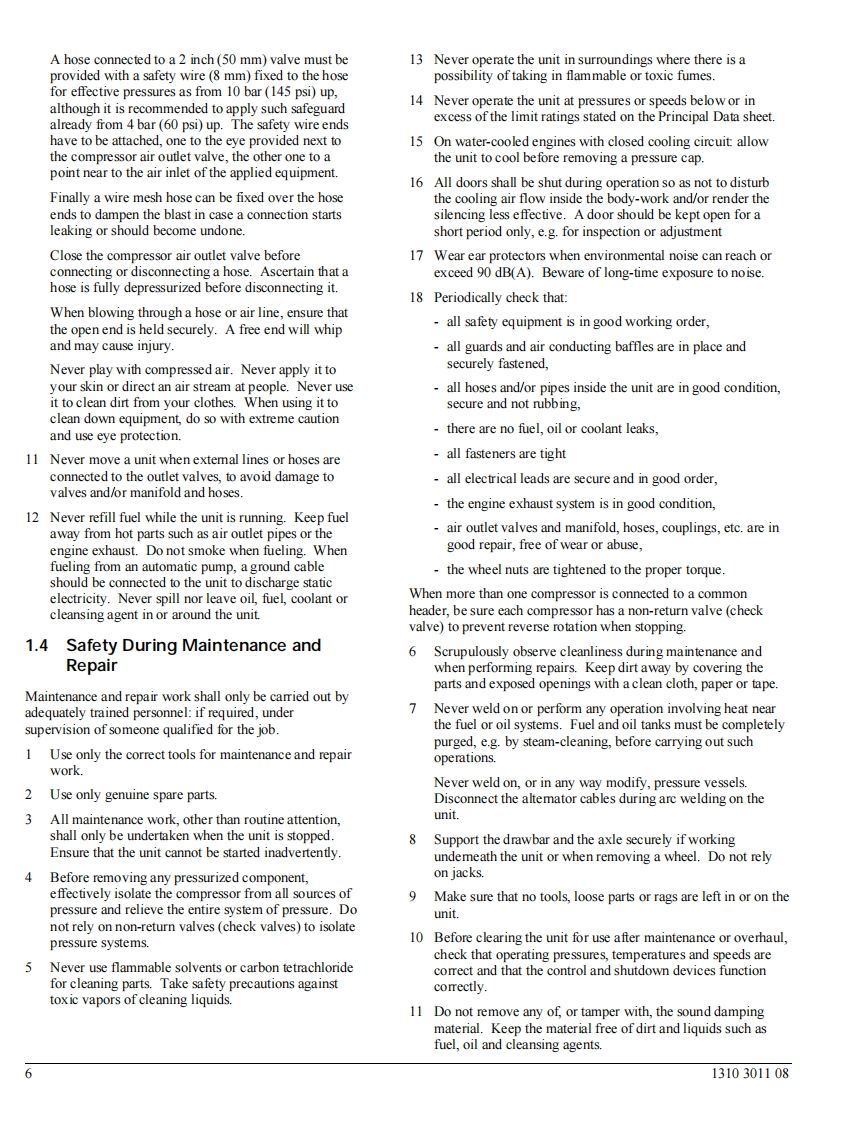 A hose connected to a 2 inch (50 mm) valve must be provided with a safety wire (8 mm) fixed to the hose for effective pressures as from 10 bar (145 psi) up, although it is recommended to apply such safeguard already from 4 bar (60 psi) up. The safety wire ends have to be attached, one to the eye provided next to the compressor air outlet valve, the other one to a point near to the air inlet of the applied equipment.

Finally a wire mesh hose can be fixed over the hose ends to dampen the blast in case a connection starts leaking or should become undone.

Close the compressor air outlet valve before connecting or disconnecting a hose. Ascertain that a hose is fully depressurized before disconnecting it.

When blowing through a hose or air line, ensure that the open end is held securely. A free end will whip and may cause injury.

Never play with compressed air. Never apply it to your skin or direct an air stream at people. Never use it to clean dirt from your clothes. When using it to clean down equipment, do so with extreme caution and use eye protection.

11 Never move a unit when external lines or hoses are connected to the outlet valves, to avoid damage to valves and/or manifold and hoses.

12 Never refill fuel while the unit is running. Keep fuel away from hot parts such as air outlet pipes or the engine exhaust. Do not smoke when fueling. When fueling from an automatic pump, a ground cable should be connected to the unit to discharge static electricity. Never spill nor leave oil, fuel, coolant or cleansing agent in or around the unit.

1.4 Safety During Maintenance and Repair

Maintenance and repair work shall only be carried out by adequately trained personnel: if required, under supervision of someone qualified for the job.

1 Use only the correct tools for maintenance and repair work.

2 Use only genuine spare parts.

3 All maintenance work, other than routine attention, shall only be undertaken when the unit is stopped. Ensure that the unit cannot be started inadvertently.

4 Before removing any pressurized component, effectively isolate the compressor from all sources of pressure and relieve the entire system of pressure. Do not rely on non-return valves (check valves) to isolate pressure systems.

5 Never use flammable solvents or carbon tetrachloride for cleaning parts. Take safety precautions against toxic vapors of cleaning liquids.

13 Never operate the unit in surroundings where there is a possibility of taking in flammable or toxic fumes.

14 Never operate the unit at pressures or speeds below or in excess of the limit ratings stated on the Principal Data sheet.

15 On water-cooled engines with closed cooling circuit: allow the unit to cool before removing a pressure cap.

16 All doors shall be shut during operation so as not to disturb the cooling air flow inside the body-work and/or render the silencing less effective. A door should be kept open for a short period only, e.g. for inspection or adjustment

17 Wear ear protectors when environmental noise can reach or exceed 90 dB(A). Beware of long-time exposure to noise.

18 Periodically check that:
- all safety equipment is in good working order,
- all guards and air conducting baffles are in place and securely fastened,
- all hoses and/or pipes inside the unit are in good condition, secure and not rubbing,
- there are no fuel, oil or coolant leaks,
- all fasteners are tight
- all electrical leads are secure and in good order,
- the engine exhaust system is in good condition,
- air outlet valves and manifold, hoses, couplings, etc. are in good repair, free of wear or abuse,
- the wheel nuts are tightened to the proper torque.

When more than one compressor is connected to a common header, be sure each compressor has a non-return valve (check valve) to prevent reverse rotation when stopping.

6 Scrupulously observe cleanliness during maintenance and when performing repairs. Keep dirt away by covering the parts and exposed openings with a clean cloth, paper or tape.

7 Never weld on or perform any operation involving heat near the fuel or oil systems. Fuel and oil tanks must be completely purged, e.g. by steam-cleaning, before carrying out such operations.

Never weld on, or in any way modify, pressure vessels. Disconnect the alternator cables during arc welding on the unit.

8 Support the drawbar and the axle securely if working underneath the unit or when removing a wheel. Do not rely on jacks.

9 Make sure that no tools, loose parts or rags are left in or on the unit.

10 Before clearing the unit for use after maintenance or overhaul, check that operating pressures, temperatures and speeds are correct and that the control and shutdown devices function correctly.

11 Do not remove any of, or tamper with, the sound damping material. Keep the material free of dirt and liquids such as fuel, oil and cleansing agents.

6

1310 3011 08